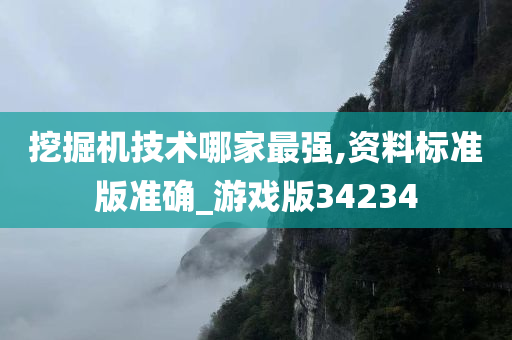 挖掘机技术哪家最强,资料标准版准确_游戏版34234